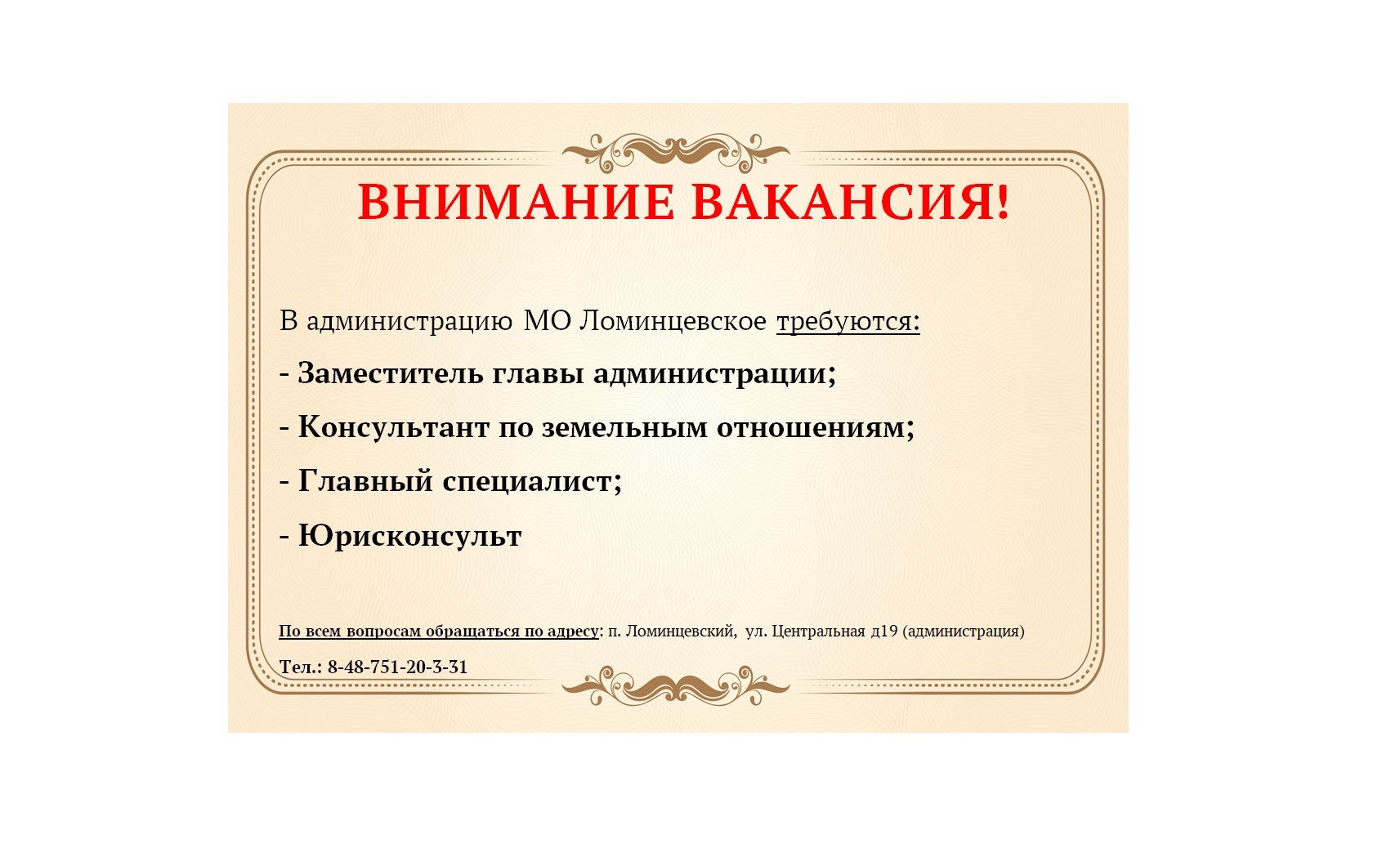 ВНИМАНИЕ ВАКАНСИЯ!

В администрацию МО Ломинцевское требуются:

- Заместитель главы администрации;

- Консультант по земельным отношениям;

- Главный специалист;

- Юрисконсульт

По всем вопросам обращаться по адресу: п. Ломинцевский, ул. Центральная д19 (администрация)

Тел.: 8-48-751-20-3-31